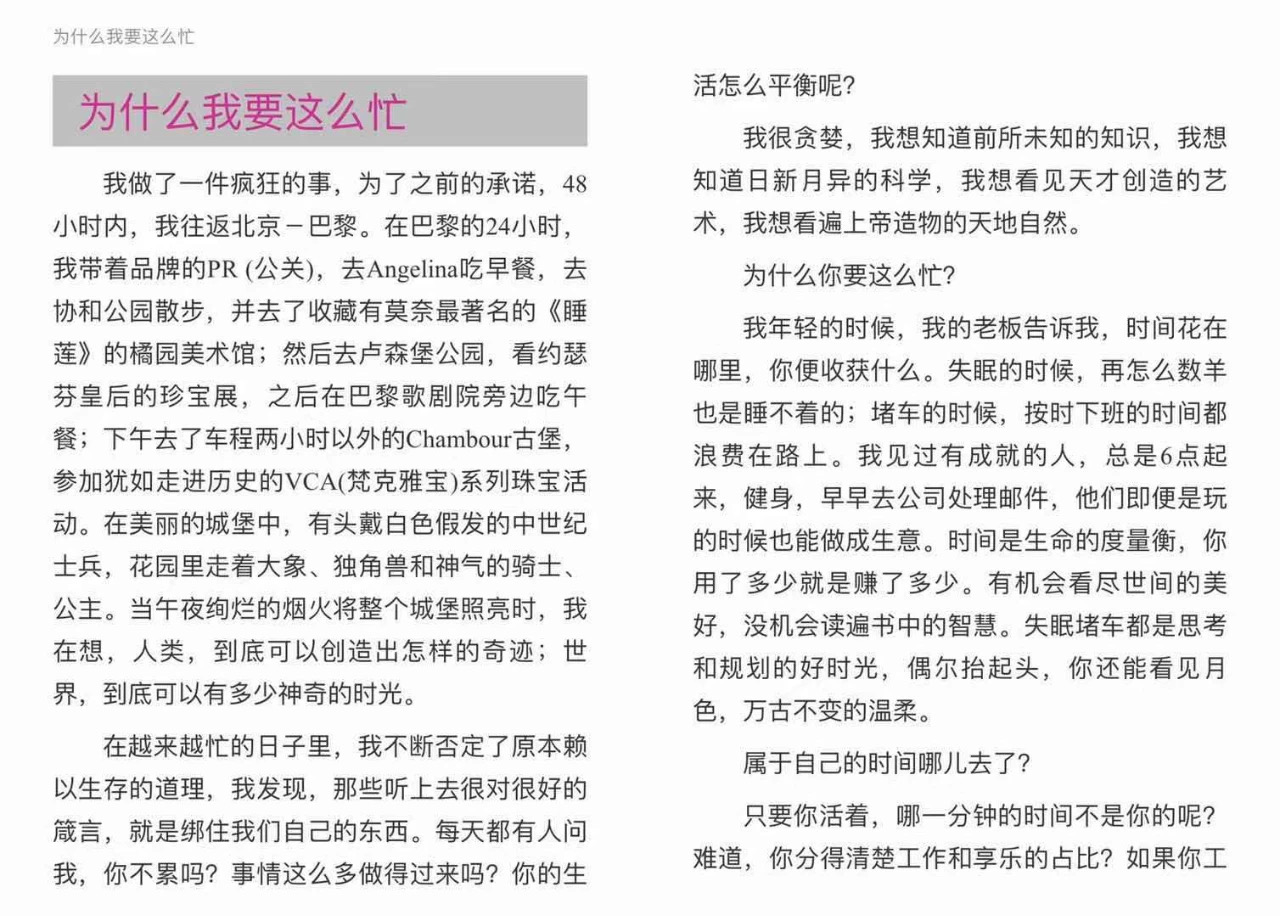 为什么我要这么忙

为什么我要这么忙

我做了一件疯狂的事，为了之前的承诺，48小时内，我往返北京－巴黎。在巴黎的24小时，我带着品牌的PR (公关)，去Angelina吃早餐，去协和公园散步，并去了收藏有莫奈最著名的《睡莲》的橘园美术馆；然后去卢森堡公园，看约瑟芬皇后的珍宝展，之后在巴黎歌剧院旁边吃午餐；下午去了车程两小时以外的Chambour古堡，参加犹如走进历史的VCA(梵克雅宝)系列珠宝活动。在美丽的城堡中，有头戴白色假发的中世纪士兵，花园里走着大象、独角兽和神气的骑士、公主。当午夜绚烂的烟火将整个城堡照亮时，我在想，人类，到底可以创造出怎样的奇迹；世界，到底可以有多少神奇的时光。

在越来越忙的日子里，我不断否定了原本赖以生存的道理，我发现，那些听上去很对很好的箴言，就是绑住我们自己的东西。每天都有人问我，你不累吗？事情这么多做得过来吗？你的生活怎么平衡呢？

我很贪婪，我想知道前所未知的知识，我想知道日新月异的科学，我想看见天才创造的艺术，我想看遍上帝造物的天地自然。

为什么你要这么忙？

我年轻的时候，我的老板告诉我，时间花在哪里，你便收获什么。失眠的时候，再怎么数羊也是睡不着的；堵车的时候，按时下班的时间都浪费在路上。我见过有成就的人，总是6点起来，健身，早早去公司处理邮件，他们即便是玩的时候也能做成生意。时间是生命的度量衡，你用了多少就是赚了多少。有机会看尽世间的美好，没机会读遍书中的智慧。失眠堵车都是思考和规划的好时光，偶尔抬起头，你还能看见月色，万古不变的温柔。

属于自己的时间哪儿去了？

只要你活着，哪一分钟的时间不是你的呢？难道，你分得清楚工作和享乐的占比？如果你工